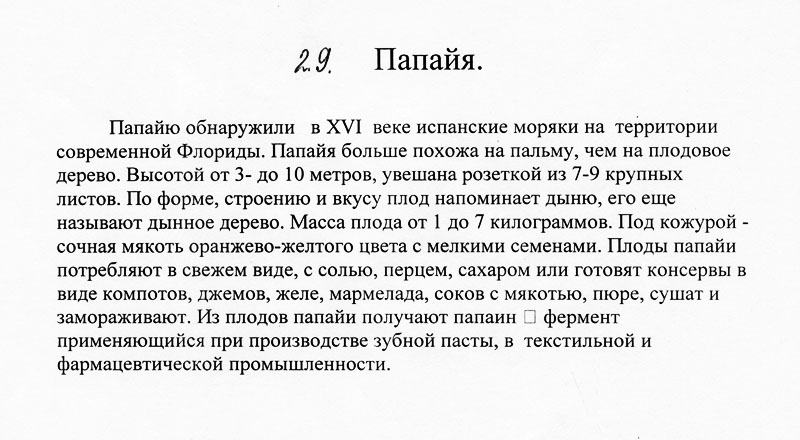 29. Папайя.

Папайю обнаружили в XVI веке испанские моряки на территории современной Флориды. Папайя больше похожа на пальму, чем на плодовое дерево. Высотой от 3- до 10 метров, увешана розеткой из 7-9 крупных листов. По форме, строению и вкусу плод напоминает дыню, его еще называют дынное дерево. Масса плода от 1 до 7 килограммов. Под кожурой - сочная мякоть оранжево-желтого цвета с мелкими семенами. Плоды папайи потребляют в свежем виде, с солью, перцем, сахаром или готовят консервы в виде компотов, джемов, желе, мармелада, соков с мякотью, пюре, сушат и замораживают. Из плодов папайи получают папаин □ фермент применяющийся при производстве зубной пасты, в текстильной и фармацевтической промышленности.